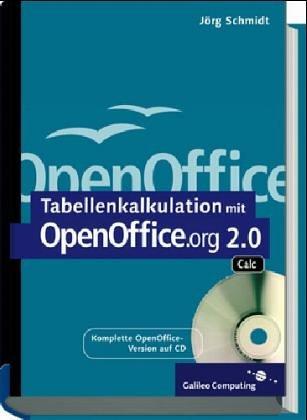 Jörg Schmidt

OpenOffice

Tabellenkalkulation mit OpenOffice.org 2.0

Calc

Komplette OpenOffice-Version auf CD

Galileo Computing